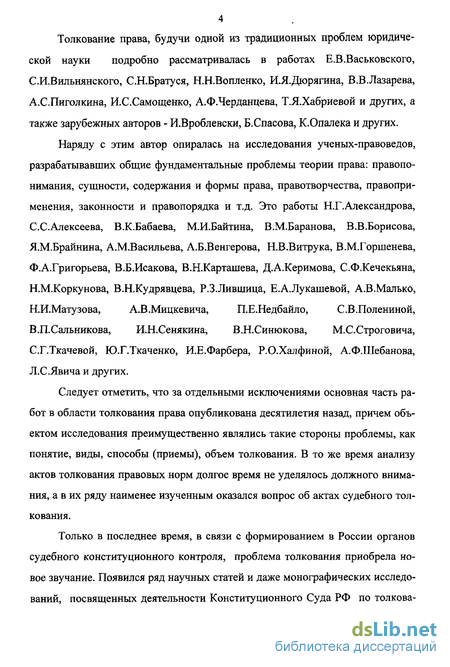 4

Толкование права, будучи одной из традиционных проблем юридической науки подробно рассматривалась в работах Е.В.Васьковского, С.И.Вильнянского, С.Н.Братуся, Н.Н.Вопленко, И.Я.Дюрягина, В.В.Лазарева, А.С.Пиголкина, И.С.Самощенко, А.Ф.Черданцева, Т.Я.Хабриевой и других, а также зарубежных авторов - И.Вроблевски, Б.Спасова, К.Опалека и других.

Наряду с этим автор опиралась на исследования ученых-правоведов, разрабатывавших общие фундаментальные проблемы теории права: правопонимания, сущности, содержания и формы права, правотворчества, правоприменения, законности и правопорядка и т.д. Это работы Н.Г.Александрова, С.С.Алексеева, В.К.Бабаева, М.И.Байтина, В.М.Баранова, В.В.Борисова, Я.М.Брайнина, А.М.Васильева, А.Б.Венгерова, Н.В.Витрука, В.М.Горшенева, Ф.А.Григорьева, В.Б.Исакова, В.Н.Карташева, Д.А.Керимова, С.Ф.Кечекьяна, Н.М.Коркунова, В.Н.Кудрявцева, Р.З.Лившица, Е.А.Лукашевой, А.В.Малько, Н.И.Матузова, А.В.Мицкевича, П.Е.Недбайло, С.В.Полениной, В.П.Сальникова, И.Н.Сенякина, В.Н.Синюкова, М.С.Строговича, С.Г.Ткачевой, Ю.Г.Ткаченко, И.Е.Фарбера, Р.О.Халфиной, А.Ф.Шебанова, Л.С.Явича и других.

Следует отметить, что за отдельными исключениями основная часть работ в области толкования права опубликована десятилетия назад, причем объектом исследования преимущественно являлись такие стороны проблемы, как понятие, виды, способы (приемы), объем толкования. В то же время анализу актов толкования правовых норм долгое время не уделялось должного внимания, а в их ряду наименее изученным оказался вопрос об актах судебного толкования.

Только в последнее время, в связи с формированием в России органов судебного конституционного контроля, проблема толкования приобрела новое звучание. Появился ряд научных статей и даже монографических исследований, посвященных деятельности Конституционного Суда РФ по толкова-

dsLib.net
библиотека диссертаций